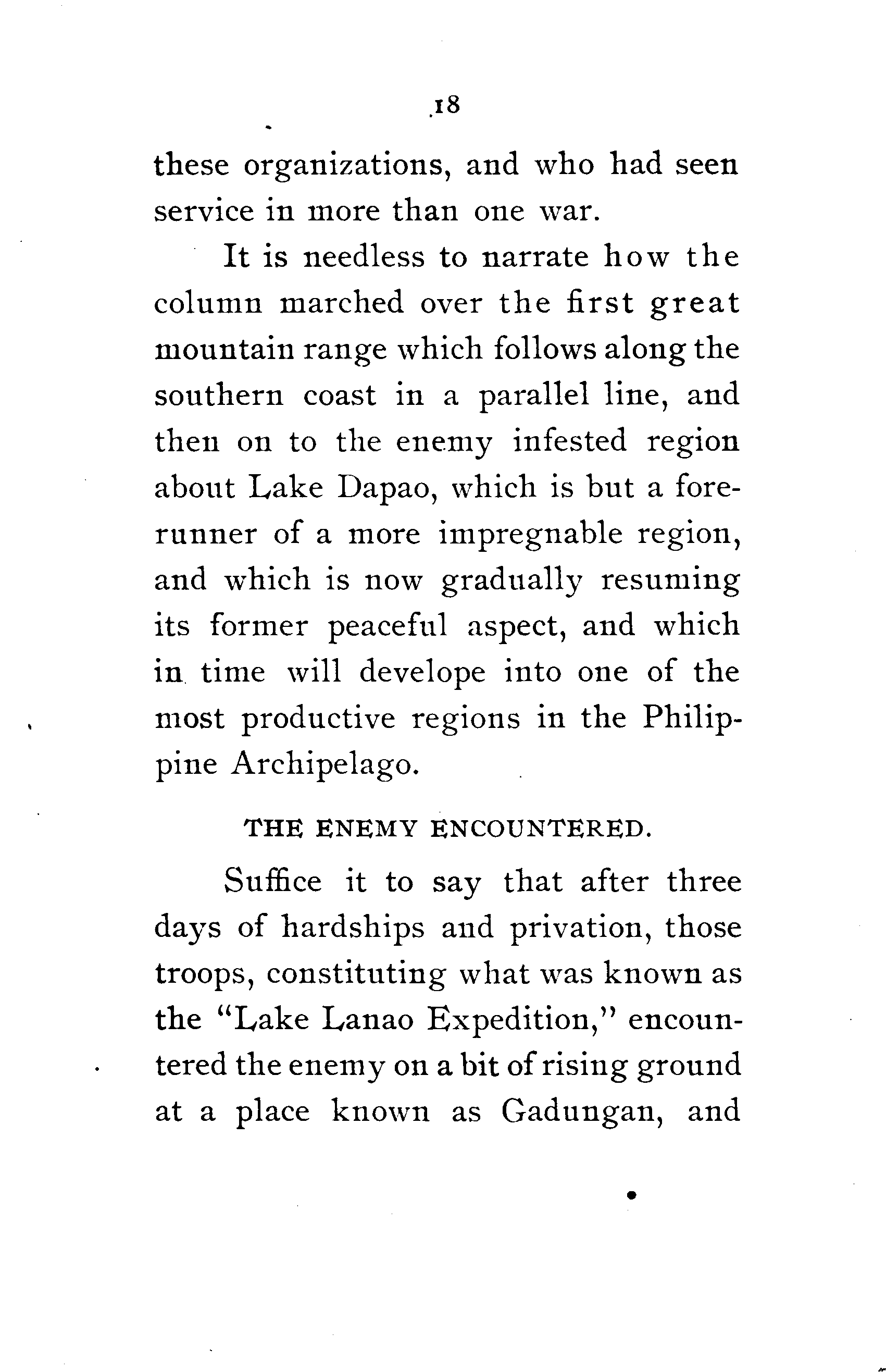 18

these organizations, and who had seen service in more than one war.

It is needless to narrate how the column marched over the first great mountain range which follows along the southern coast in a parallel line, and then on to the enemy infested region about Lake Dapao, which is but a forerunner of a more impregnable region, and which is now gradually resuming its former peaceful aspect, and which in time will develope into one of the most productive regions in the Philippine Archipelago.

THE ENEMY ENCOUNTERED.

Suffice it to say that after three days of hardships and privation, those troops, constituting what was known as the "Lake Lanao Expedition," encountered the enemy on a bit of rising ground at a place known as Gadungan, and